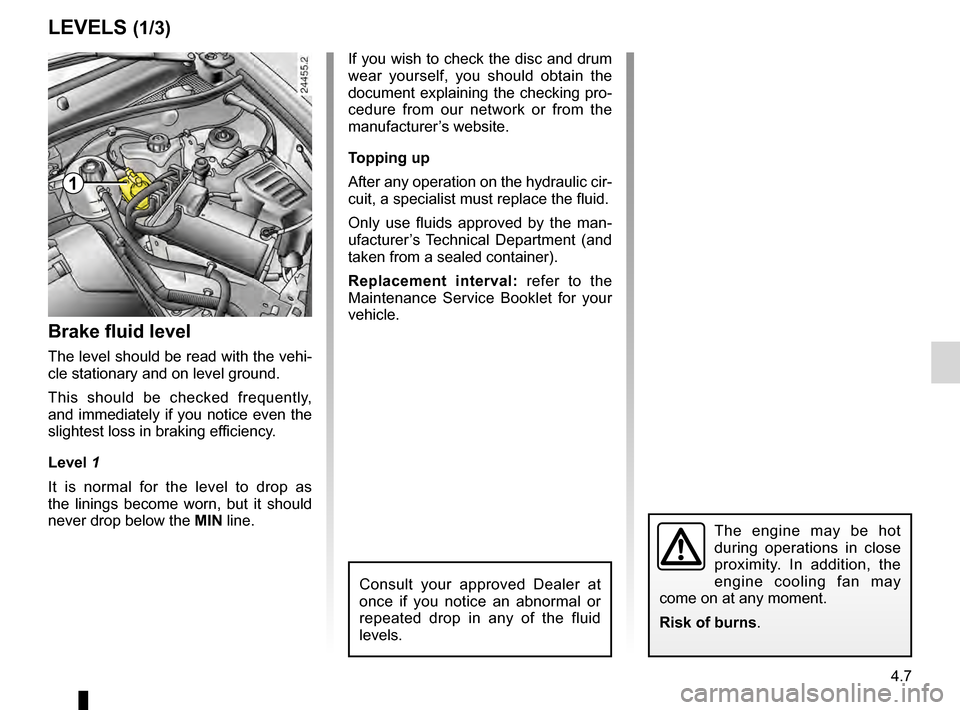 LEVELS (1/3)

24455.2

1

Brake fluid level

The level should be read with the vehicle stationary and on level ground.

This should be checked frequently, and immediately if you notice even the slightest loss in braking efficiency.

Level 1

It is normal for the level to drop as the linings become worn, but it should never drop below the MIN line.

If you wish to check the disc and drum wear yourself, you should obtain the document explaining the checking procedure from our network or from the manufacturer's website.

Topping up

After any operation on the hydraulic circuit, a specialist must replace the fluid.

Only use fluids approved by the manufacturer's Technical Department (and taken from a sealed container).

Replacement interval: refer to the Maintenance Service Booklet for your vehicle.

Consult your approved Dealer at once if you notice an abnormal or repeated drop in any of the fluid levels.

The engine may be hot during operations in close proximity. In addition, the engine cooling fan may come on at any moment.

Risk of burns.

4.7

carmanualsonline.info